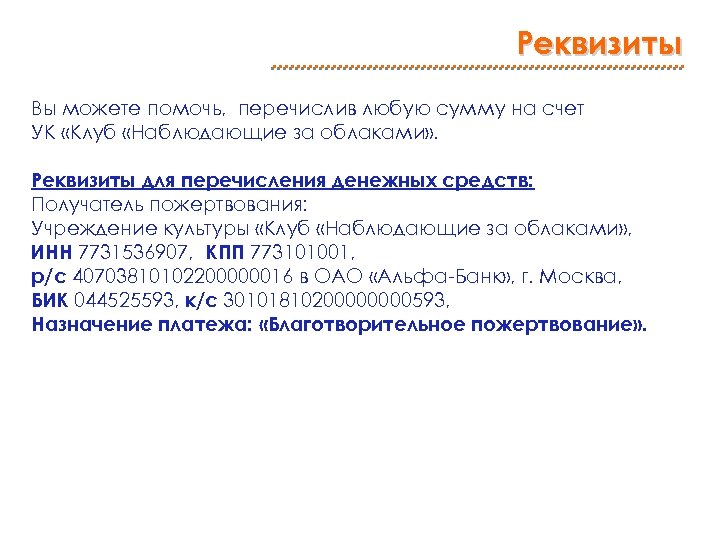 Реквизиты

Вы можете помочь, перечислив любую сумму на счет УК «Клуб «Наблюдающие за облаками».

Реквизиты для перечисления денежных средств:
Получатель пожертвования:
Учреждение культуры «Клуб «Наблюдающие за облаками»,
ИНН 7731536907, КПП 773101001,
р/с 40703810102200000016 в ОАО «Альфа-Банк», г. Москва,
БИК 044525593, к/с 30101810200000000593,
Назначение платежа: «Благотворительное пожертвование».